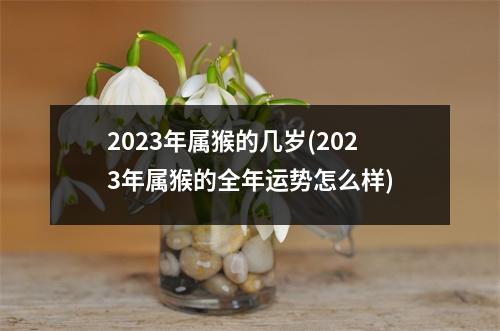 2023年属猴的几岁(2023年属猴的全年运势怎么样)